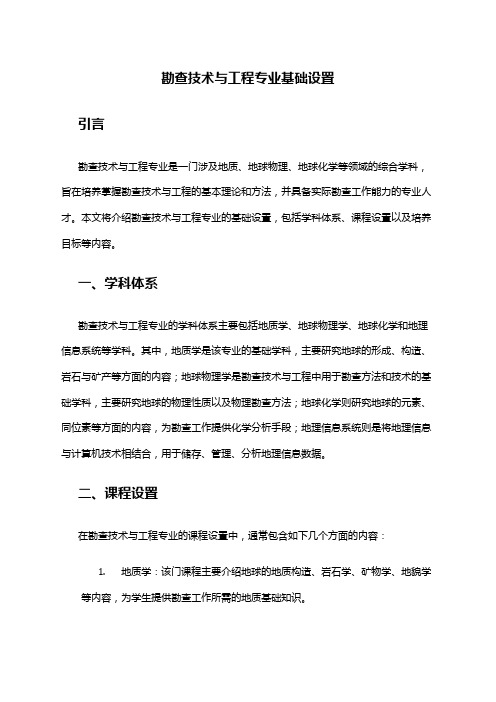 勘查技术与工程专业基础设置

引言

勘查技术与工程专业是一门涉及地质、地球物理、地球化学等领域的综合学科，旨在培养掌握勘查技术与工程的基本理论和方法，并具备实际勘查工作能力的专业人才。本文将介绍勘查技术与工程专业的基础设置，包括学科体系、课程设置以及培养目标等内容。

一、学科体系

勘查技术与工程专业的学科体系主要包括地质学、地球物理学、地球化学和地理信息系统等学科。其中，地质学是该专业的基础学科，主要研究地球的形成、构造、岩石与矿产等方面的内容；地球物理学是勘查技术与工程中用于勘查方法和技术的基础学科，主要研究地球的物理性质以及物理勘查方法；地球化学则研究地球的元素、同位素等方面的内容，为勘查工作提供化学分析手段；地理信息系统则是将地理信息与计算机技术相结合，用于储存、管理、分析地理信息数据。

二、课程设置

在勘查技术与工程专业的课程设置中，通常包含如下几个方面的内容：

1. 地质学：该门课程主要介绍地球的地质构造、岩石学、矿物学、地貌学等内容，为学生提供勘查工作所需的地质基础知识。